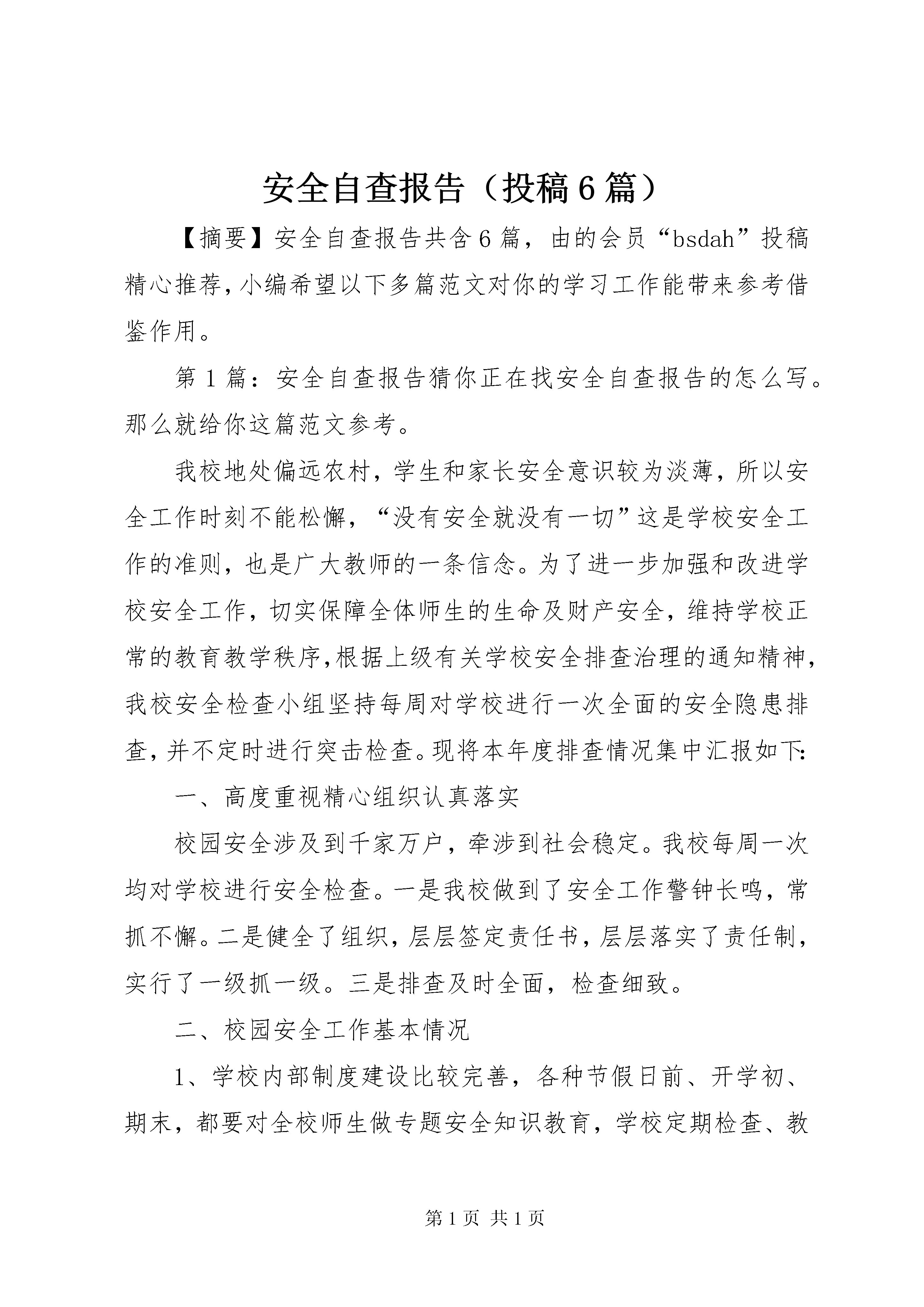 安全自查报告（投稿6篇）

【摘要】安全自查报告共含6篇，由的会员“bsdah”投稿精心推荐，小编希望以下多篇范文对你的学习工作能带来参考借鉴作用。

第1篇：安全自查报告猜你正在找安全自查报告的怎么写。那么就给你这篇范文参考。

我校地处偏远农村，学生和家长安全意识较为淡薄，所以安全工作时刻不能松懈，“没有安全就没有一切”这是学校安全工作的准则，也是广大教师的一条信念。为了进一步加强和改进学校安全工作，切实保障全体师生的生命及财产安全，维持学校正常的教育教学秩序，根据上级有关学校安全排查治理的通知精神，我校安全检查小组坚持每周对学校进行一次全面的安全隐患排查，并不定时进行突击检查。现将本年度排查情况集中汇报如下:

一、高度重视精心组织认真落实

校园安全涉及到千家万户，牵涉到社会稳定。我校每周一次均对学校进行安全检查。一是我校做到了安全工作警钟长鸣，常抓不懈。二是健全了组织，层层签定责任书，层层落实了责任制，实行了一级抓一级。三是排查及时全面，检查细致。

二、校园安全工作基本情况

1、学校内部制度建设比较完善，各种节假日前、开学初、期末，都要对全校师生做专题安全知识教育，学校定期检查、教

第1页 共1页